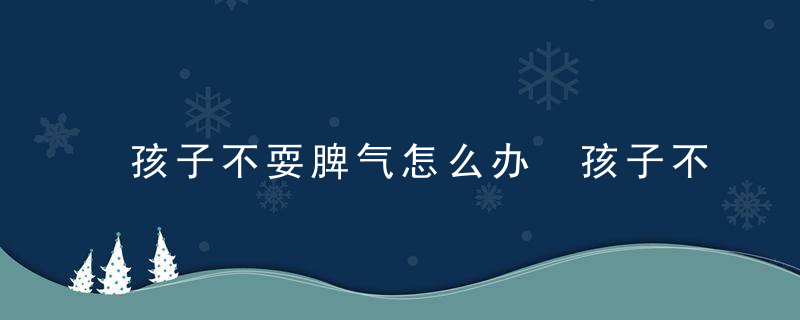 孩子不耍脾气怎么办　孩子不